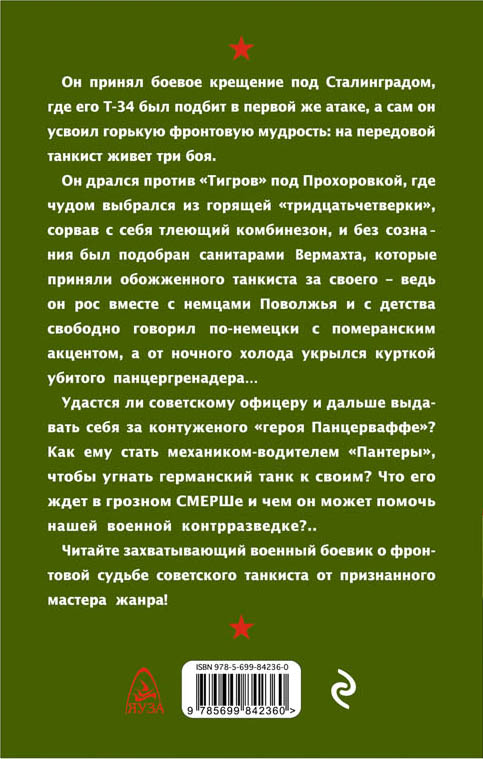 Он принял боевое крещение под Сталинградом, где его Т-34 был подбит в первой же атаке, а сам он усвоил горькую фронтовую мудрость: на передовой танкист живет три боя.

Он дрался против «Тигров» под Прохоровкой, где чудом выбрался из горящей «тридцатьчетверки», сорвав с себя тлеющий комбинезон, и без сознания был подобран санитарами Вермахта, которые приняли обожженного танкиста за своего – ведь он рос вместе с немцами Поволжья и с детства свободно говорил по-немецки с померанским акцентом, а от ночного холода укрылся курткой убитого панцергренадера...

Удастся ли советскому офицеру и дальше выдавать себя за контуженого «героя Панцерваффе»? Как ему стать механиком-водителем «Пантеры», чтобы угнать германский танк к своим? Что его ждет в грозном СМЕРШе и чем он может помочь нашей военной контрразведке?..

Читайте захватывающий военный боевик о фронтовой судьбе советского танкиста от признанного мастера жанра!

ЯУЗА

ISBN 978-5-699-84236-0

9 785699 842360 >